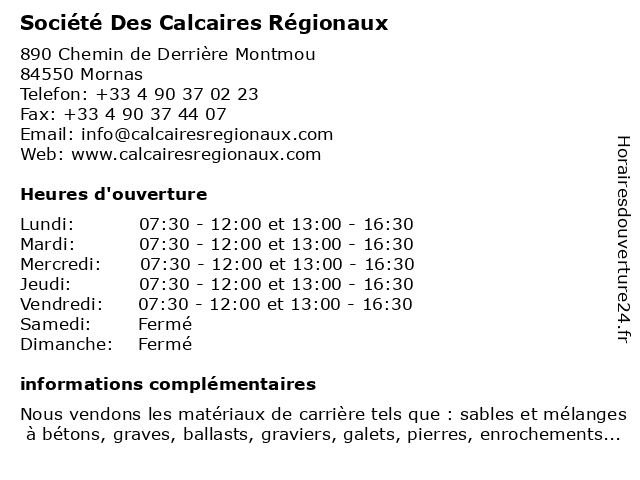 Société Des Calcaires Régionaux

890 Chemin de Derrière Montmou
84550 Mornas
Telefon: +33 4 90 37 02 23
Fax: +33 4 90 37 44 07
Email: info@calcairesregionaux.com
Web: www.calcairesregionaux.com

Heures d'ouverture

| | |
|---|---|
| Lundi: | 07:30 - 12:00 et 13:00 - 16:30 |
| Mardi: | 07:30 - 12:00 et 13:00 - 16:30 |
| Mercredi: | 07:30 - 12:00 et 13:00 - 16:30 |
| Jeudi: | 07:30 - 12:00 et 13:00 - 16:30 |
| Vendredi: | 07:30 - 12:00 et 13:00 - 16:30 |
| Samedi: | Fermé |
| Dimanche: | Fermé |

informations complémentaires

Nous vendons les matériaux de carrière tels que : sables et mélanges à bétons, graves, ballasts, graviers, galets, pierres, enrochements...

Horairesdouverture24.fr